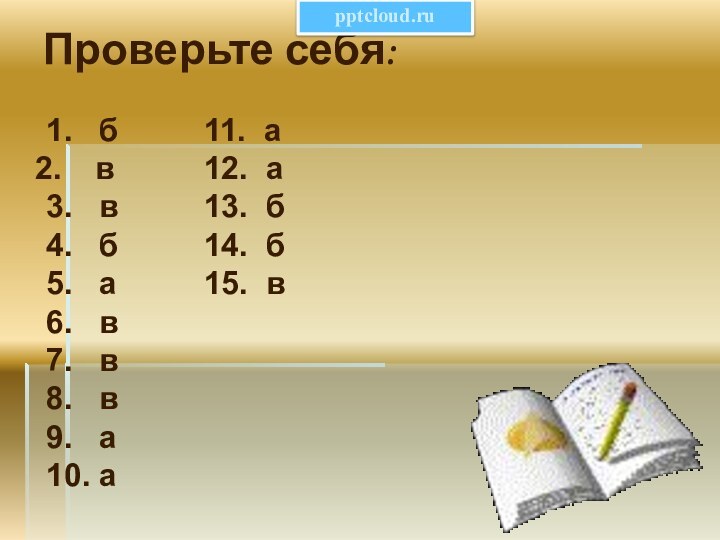 pptcloud.ru

Проверьте себя:

1. б
2. в
3. в
4. б
5. а
6. в
7. в
8. в
9. а
10. а

11. а
12. а
13. б
14. б
15. в